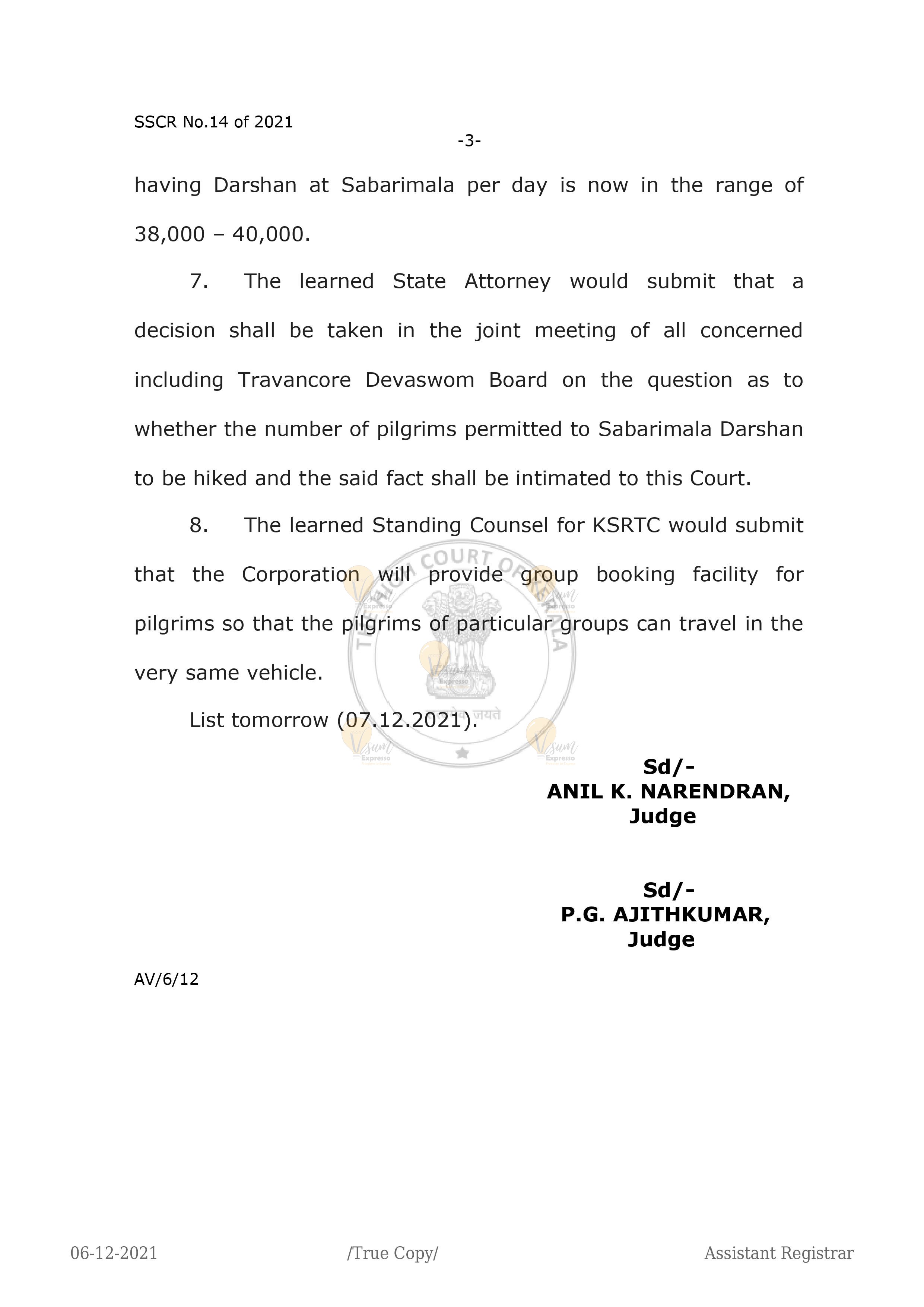 SSCR No.14 of 2021

-3-

having Darshan at Sabarimala per day is now in the range of 38,000 – 40,000.

7. The learned State Attorney would submit that a decision shall be taken in the joint meeting of all concerned including Travancore Devaswom Board on the question as to whether the number of pilgrims permitted to Sabarimala Darshan to be hiked and the said fact shall be intimated to this Court.

8. The learned Standing Counsel for KSRTC would submit that the Corporation will provide group booking facility for pilgrims so that the pilgrims of particular groups can travel in the very same vehicle.

List tomorrow (07.12.2021).

THE HIGH COURT OF KERALA
सत्यमेव जयते

Vsum Expresso

Sd/-
ANIL K. NARENDRAN,
Judge

Sd/-
P.G. AJITHKUMAR,
Judge

AV/6/12

06-12-2021 /True Copy/ Assistant Registrar